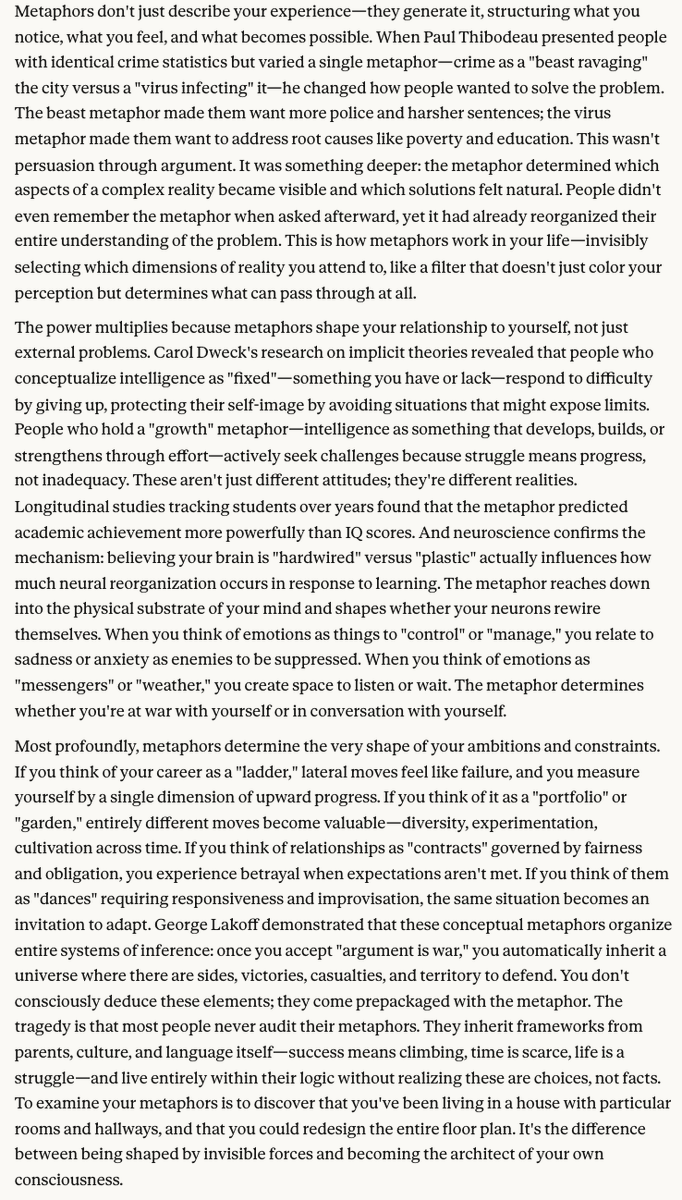 Metaphors don't just describe your experience—they generate it, structuring what you notice, what you feel, and what becomes possible. When Paul Thibodeau presented people with identical crime statistics but varied a single metaphor—crime as a "beast ravaging" the city versus a "virus infecting" it—he changed how people wanted to solve the problem. The beast metaphor made them want more police and harsher sentences; the virus metaphor made them want to address root causes like poverty and education. This wasn't persuasion through argument. It was something deeper: the metaphor determined which aspects of a complex reality became visible and which solutions felt natural. People didn't even remember the metaphor when asked afterward, yet it had already reorganized their entire understanding of the problem. This is how metaphors work in your life—invisibly selecting which dimensions of reality you attend to, like a filter that doesn't just color your perception but determines what can pass through at all.

The power multiplies because metaphors shape your relationship to yourself, not just external problems. Carol Dweck's research on implicit theories revealed that people who conceptualize intelligence as "fixed"—something you have or lack—respond to difficulty by giving up, protecting their self-image by avoiding situations that might expose limits. People who hold a "growth" metaphor—intelligence as something that develops, builds, or strengthens through effort—actively seek challenges because struggle means progress, not inadequacy. These aren't just different attitudes; they're different realities. Longitudinal studies tracking students over years found that the metaphor predicted academic achievement more powerfully than IQ scores. And neuroscience confirms the mechanism: believing your brain is "hardwired" versus "plastic" actually influences how much neural reorganization occurs in response to learning. The metaphor reaches down into the physical substrate of your mind and shapes whether your neurons rewire themselves. When you think of emotions as things to "control" or "manage," you relate to sadness or anxiety as enemies to be suppressed. When you think of emotions as "messengers" or "weather," you create space to listen or wait. The metaphor determines whether you're at war with yourself or in conversation with yourself.

Most profoundly, metaphors determine the very shape of your ambitions and constraints. If you think of your career as a "ladder," lateral moves feel like failure, and you measure yourself by a single dimension of upward progress. If you think of it as a "portfolio" or "garden," entirely different moves become valuable—diversity, experimentation, cultivation across time. If you think of relationships as "contracts" governed by fairness and obligation, you experience betrayal when expectations aren't met. If you think of them as "dances" requiring responsiveness and improvisation, the same situation becomes an invitation to adapt. George Lakoff demonstrated that these conceptual metaphors organize entire systems of inference: once you accept "argument is war," you automatically inherit a universe where there are sides, victories, casualties, and territory to defend. You don't consciously deduce these elements; they come prepackaged with the metaphor. The tragedy is that most people never audit their metaphors. They inherit frameworks from parents, culture, and language itself—success means climbing, time is scarce, life is a struggle—and live entirely within their logic without realizing these are choices, not facts. To examine your metaphors is to discover that you've been living in a house with particular rooms and hallways, and that you could redesign the entire floor plan. It's the difference between being shaped by invisible forces and becoming the architect of your own consciousness.